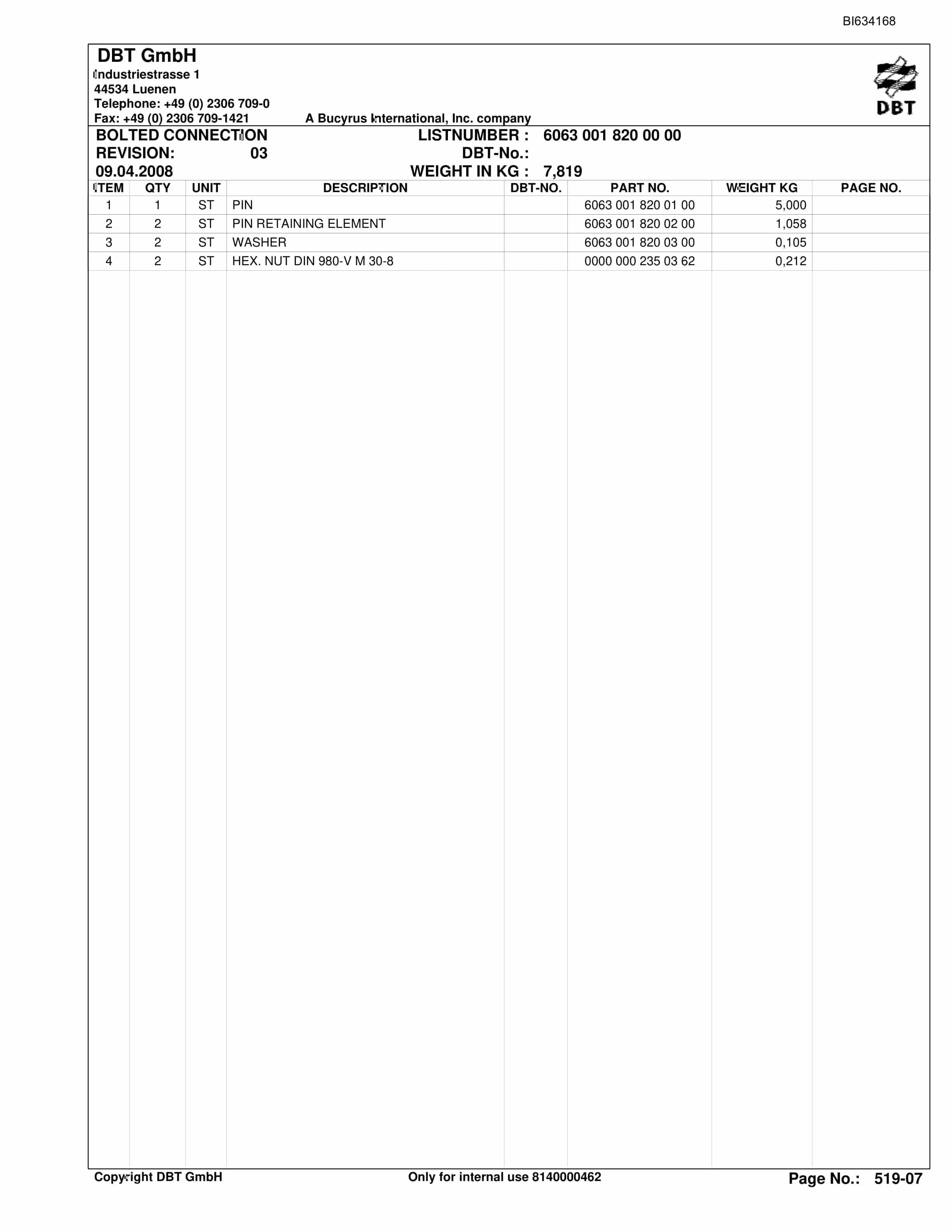 BI634168

DBT GmbH
Industriestrasse 1
44534 Luenen
Telephone: +49 (0) 2306 709-0
Fax: +49 (0) 2306 709-1421

A Bucyrus International, Inc. company

DBT

BOLTED CONNECTION
REVISION: 03
09.04.2008

LISTNUMBER : 6063 001 820 00 00
DBT-No.:
WEIGHT IN KG : 7,819

| ITEM | QTY | UNIT | DESCRIPTION | DBT-NO. | PART NO. | WEIGHT KG | PAGE NO. |
|---|---|---|---|---|---|---|---|
| 1 | 1 | ST | PIN | | 6063 001 820 01 00 | 5,000 | |
| 2 | 2 | ST | PIN RETAINING ELEMENT | | 6063 001 820 02 00 | 1,058 | |
| 3 | 2 | ST | WASHER | | 6063 001 820 03 00 | 0,105 | |
| 4 | 2 | ST | HEX. NUT DIN 980-V M 30-8 | | 0000 000 235 03 62 | 0,212 | |

Copyright DBT GmbH
Only for internal use 8140000462
Page No.: 519-07